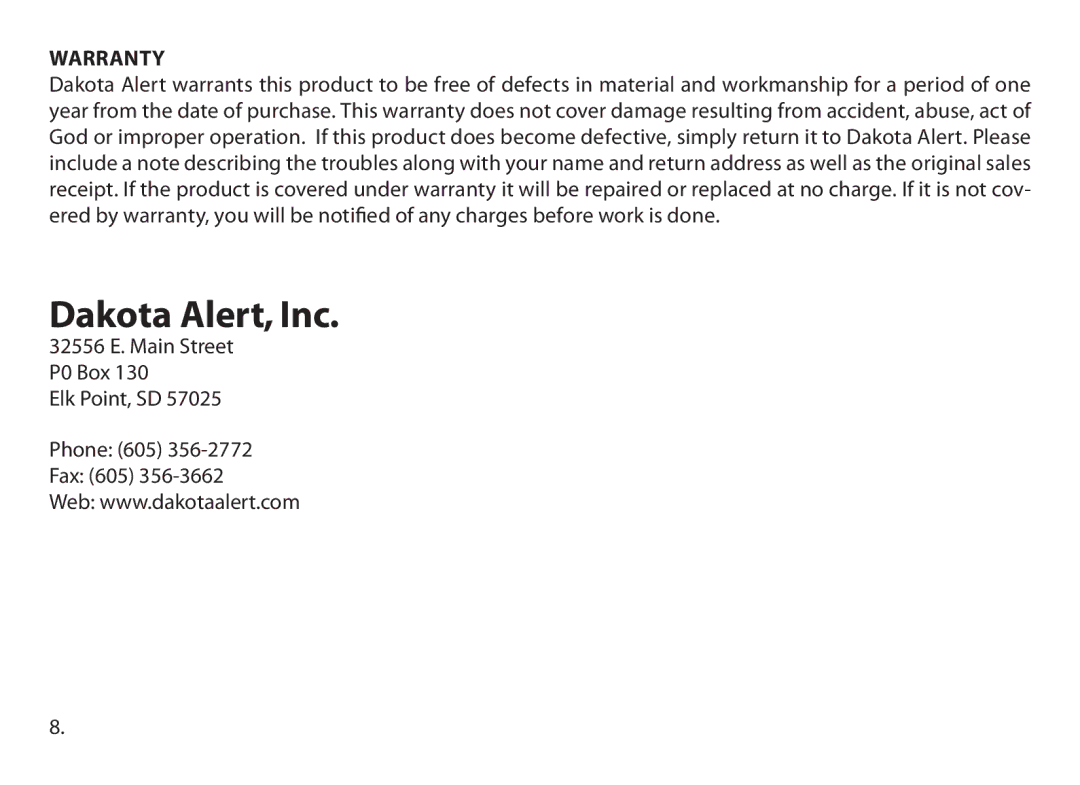 WARRANTY
Dakota Alert warrants this product to be free of defects in material and workmanship for a period of one year from the date of purchase. This warranty does not cover damage resulting from accident, abuse, act of God or improper operation. If this product does become defective, simply return it to Dakota Alert. Please include a note describing the troubles along with your name and return address as well as the original sales receipt. If the product is covered under warranty it will be repaired or replaced at no charge. If it is not covered by warranty, you will be notified of any charges before work is done.

Dakota Alert, Inc.
32556 E. Main Street
P0 Box 130
Elk Point, SD 57025

Phone: (605) 356-2772
Fax: (605) 356-3662
Web: www.dakotaalert.com

8.